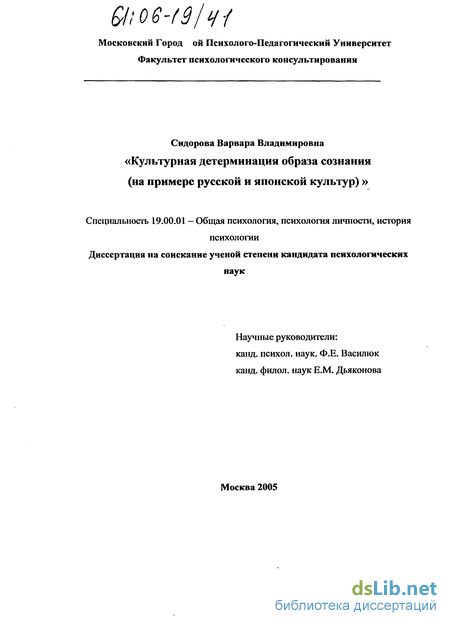 61:06-19/41

Московский Город ой Психолого-Педагогический Университет
Факультет психологического консультирования

Сидорова Варвара Владимировна
«Культурная детерминация образа сознания (на примере русской и японской культур) »

Специальность 19.00.01 – Общая психология, психология личности, история психологии
Диссертация на соискание ученой степени кандидата психологических наук

Научные руководители:
канд. психол. наук. Ф.Е. Василюк
канд. филол. наук Е.М. Дьяконова

Москва 2005

dsLib.net
библиотека диссертаций